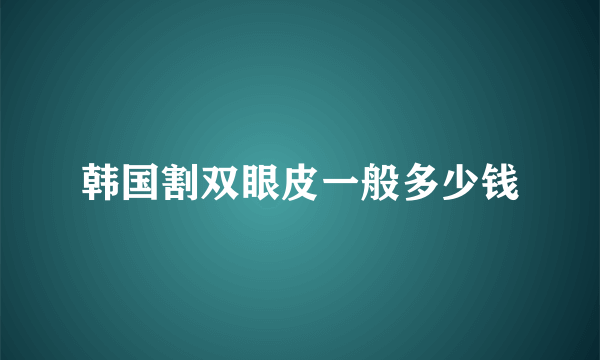 韩国割双眼皮一般多少钱